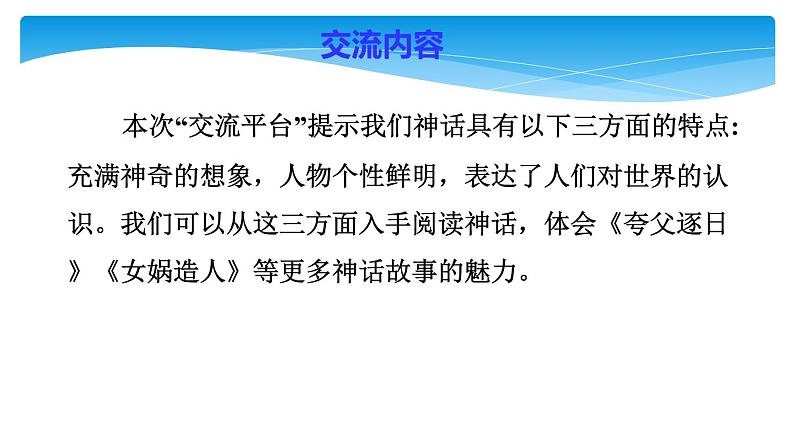 交流内容

本次“交流平台”提示我们神话具有以下三方面的特点：充满神奇的想象，人物个性鲜明，表达了人们对世界的认识。我们可以从这三方面入手阅读神话，体会《夸父逐日》《女娲造人》等更多神话故事的魅力。